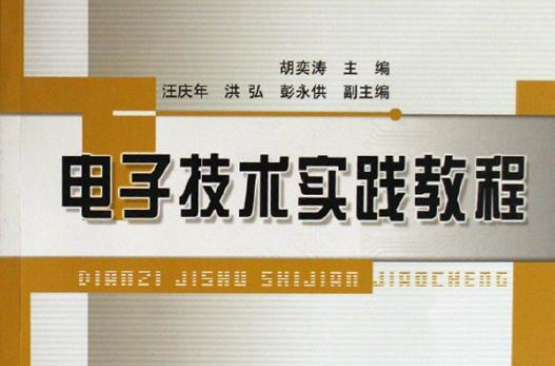 胡奕涛 主 编
汪庆年 洪 弘 彭永供 副主编

电子技术实践教程

DIANZI JISHU SHIJIAN JIAOCHENG